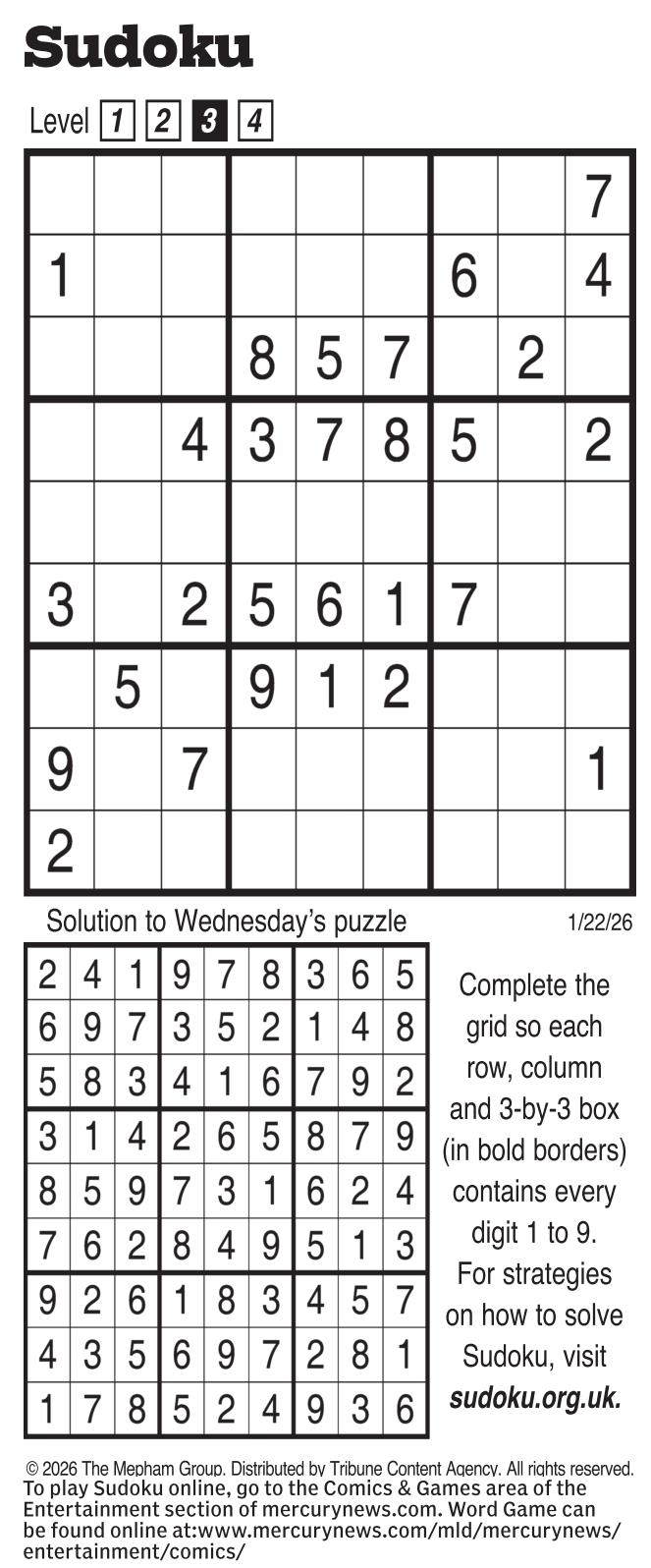 Sudoku

Level 1 2 3 4

|  |  |  |  |  |  |  |  | 7 |
|---|---|---|---|---|---|---|---|---|
| 1 |  |  |  |  |  | 6 |  | 4 |
|  |  |  | 8 | 5 | 7 |  | 2 |  |
|  |  | 4 | 3 | 7 | 8 | 5 |  | 2 |
|  |  |  |  |  |  |  |  |  |
| 3 |  | 2 | 5 | 6 | 1 | 7 |  |  |
|  | 5 |  | 9 | 1 | 2 |  |  |  |
| 9 |  | 7 |  |  |  |  |  | 1 |
| 2 |  |  |  |  |  |  |  |  |

Solution to Wednesday's puzzle

1/22/26

| 2 | 4 | 1 | 9 | 7 | 8 | 3 | 6 | 5 |
|---|---|---|---|---|---|---|---|---|
| 6 | 9 | 7 | 3 | 5 | 2 | 1 | 4 | 8 |
| 5 | 8 | 3 | 4 | 1 | 6 | 7 | 9 | 2 |
| 3 | 1 | 4 | 2 | 6 | 5 | 8 | 7 | 9 |
| 8 | 5 | 9 | 7 | 3 | 1 | 6 | 2 | 4 |
| 7 | 6 | 2 | 8 | 4 | 9 | 5 | 1 | 3 |
| 9 | 2 | 6 | 1 | 8 | 3 | 4 | 5 | 7 |
| 4 | 3 | 5 | 6 | 9 | 7 | 2 | 8 | 1 |
| 1 | 7 | 8 | 5 | 2 | 4 | 9 | 3 | 6 |

Complete the grid so each row, column and 3-by-3 box (in bold borders) contains every digit 1 to 9. For strategies on how to solve Sudoku, visit sudoku.org.uk.

© 2026 The Mepham Group. Distributed by Tribune Content Agency. All rights reserved.

To play Sudoku online, go to the Comics & Games area of the Entertainment section of mercurynews.com. Word Game can be found online at:www.mercurynews.com/mld/mercurynews/entertainment/comics/